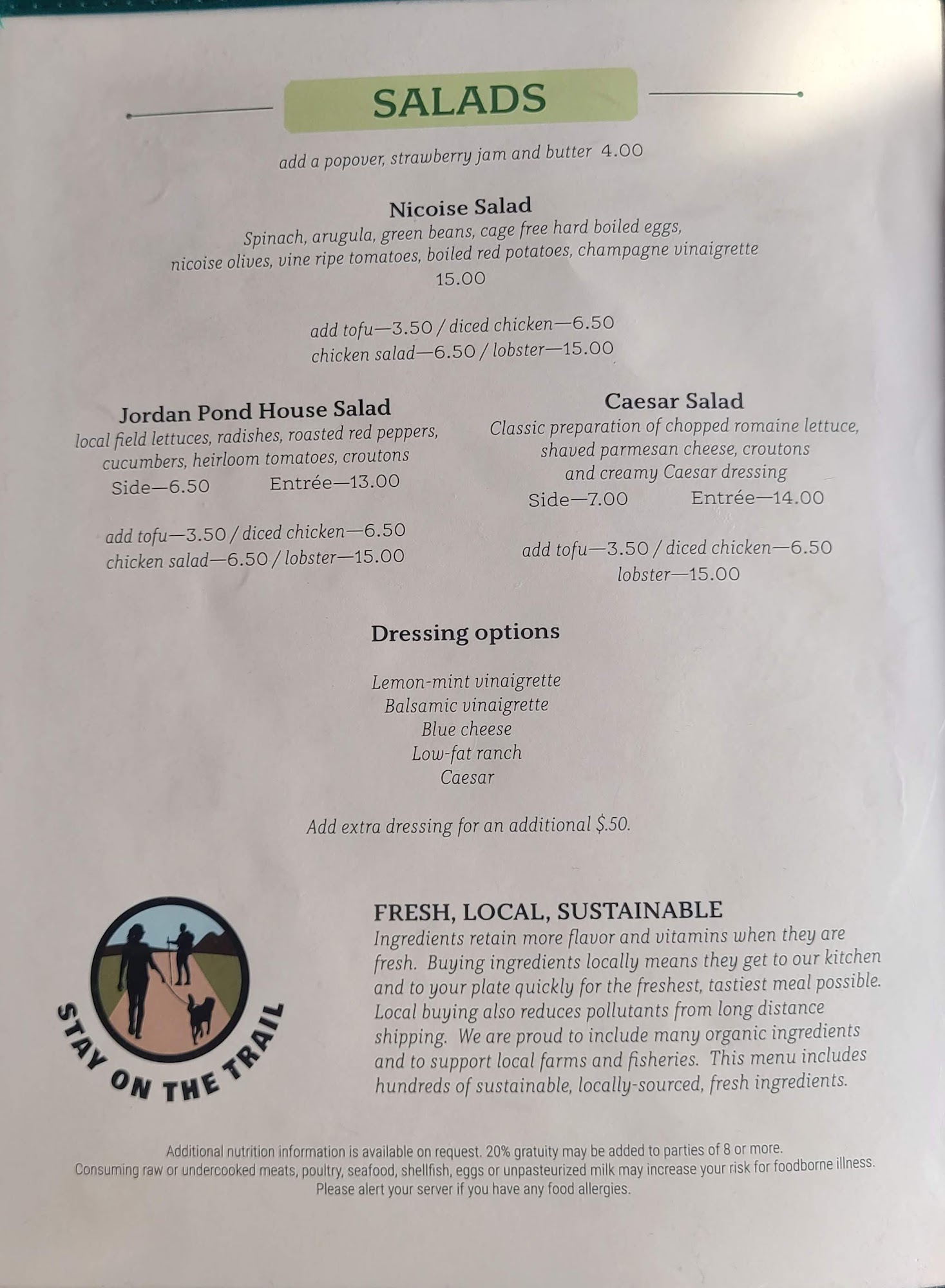 SALADS

add a popover, strawberry jam and butter 4.00

Nicoise Salad

Spinach, arugula, green beans, cage free hard boiled eggs, nicoise olives, vine ripe tomatoes, boiled red potatoes, champagne vinaigrette
15.00

add tofu—3.50 / diced chicken—6.50
chicken salad—6.50 / lobster—15.00

Jordan Pond House Salad

local field lettuces, radishes, roasted red peppers, cucumbers, heirloom tomatoes, croutons
Side—6.50 Entrée—13.00

add tofu—3.50 / diced chicken—6.50
chicken salad—6.50 / lobster—15.00

Caesar Salad

Classic preparation of chopped romaine lettuce, shaved parmesan cheese, croutons and creamy Caesar dressing
Side—7.00 Entrée—14.00

add tofu—3.50 / diced chicken—6.50
lobster—15.00

Dressing options

Lemon-mint vinaigrette
Balsamic vinaigrette
Blue cheese
Low-fat ranch
Caesar

Add extra dressing for an additional $.50.

STAY ON THE TRAIL

FRESH, LOCAL, SUSTAINABLE

Ingredients retain more flavor and vitamins when they are fresh. Buying ingredients locally means they get to our kitchen and to your plate quickly for the freshest, tastiest meal possible. Local buying also reduces pollutants from long distance shipping. We are proud to include many organic ingredients and to support local farms and fisheries. This menu includes hundreds of sustainable, locally-sourced, fresh ingredients.

Additional nutrition information is available on request. 20% gratuity may be added to parties of 8 or more.
Consuming raw or undercooked meats, poultry, seafood, shellfish, eggs or unpasteurized milk may increase your risk for foodborne illness.
Please alert your server if you have any food allergies.